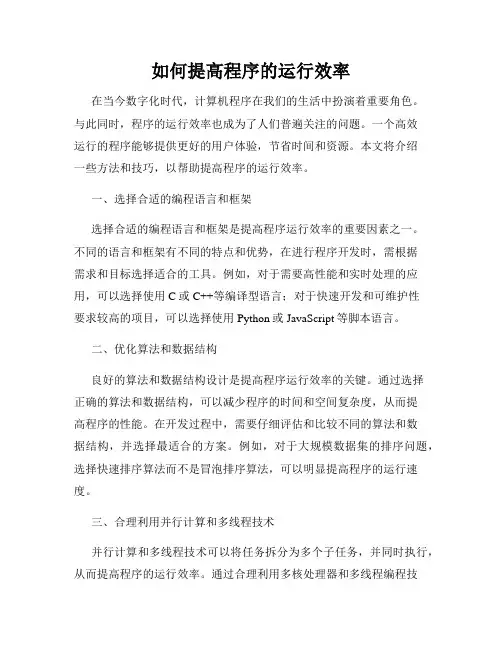 如何提高程序的运行效率

在当今数字化时代，计算机程序在我们的生活中扮演着重要角色。与此同时，程序的运行效率也成为了人们普遍关注的问题。一个高效运行的程序能够提供更好的用户体验，节省时间和资源。本文将介绍一些方法和技巧，以帮助提高程序的运行效率。

一、选择合适的编程语言和框架

选择合适的编程语言和框架是提高程序运行效率的重要因素之一。不同的语言和框架有不同的特点和优势，在进行程序开发时，需根据需求和目标选择适合的工具。例如，对于需要高性能和实时处理的应用，可以选择使用 C 或 C++等编译型语言；对于快速开发和可维护性要求较高的项目，可以选择使用 Python 或 JavaScript 等脚本语言。

二、优化算法和数据结构

良好的算法和数据结构设计是提高程序运行效率的关键。通过选择正确的算法和数据结构，可以减少程序的时间和空间复杂度，从而提高程序的性能。在开发过程中，需要仔细评估和比较不同的算法和数据结构，并选择最适合的方案。例如，对于大规模数据集的排序问题，选择快速排序算法而不是冒泡排序算法，可以明显提高程序的运行速度。

三、合理利用并行计算和多线程技术

并行计算和多线程技术可以将任务拆分为多个子任务，并同时执行，从而提高程序的运行效率。通过合理利用多核处理器和多线程编程技